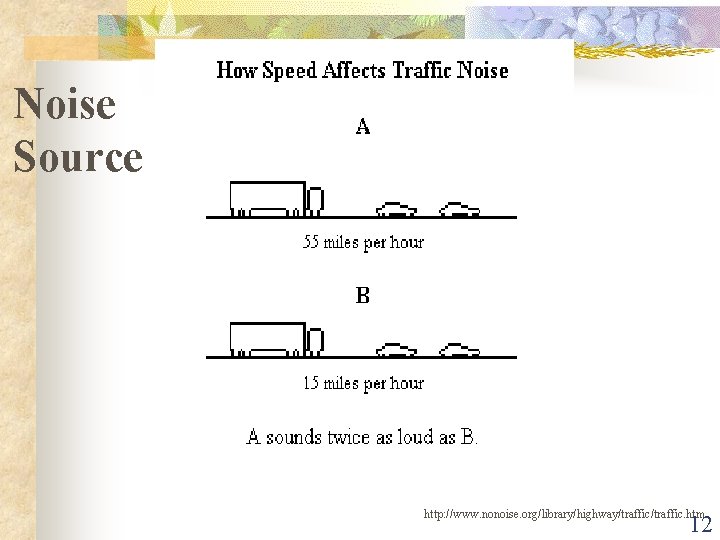 Noise Source

How Speed Affects Traffic Noise

A

55 miles per hour

B

15 miles per hour

A sounds twice as loud as B.

http://www.nonoise.org/library/highway/traffic/traffic.htm

12